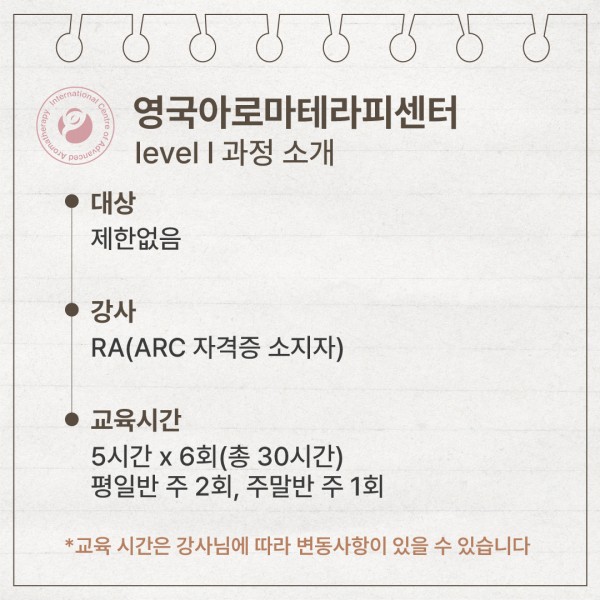 International Centre of Advanced Aromatherapy

영국아로마테라피센터
level I 과정 소개

• 대상
제한없음

• 강사
RA(ARC 자격증 소지자)

• 교육시간
5시간 x 6회(총 30시간)
평일반 주 2회, 주말반 주 1회

*교육 시간은 강사님에 따라 변동사항이 있을 수 있습니다